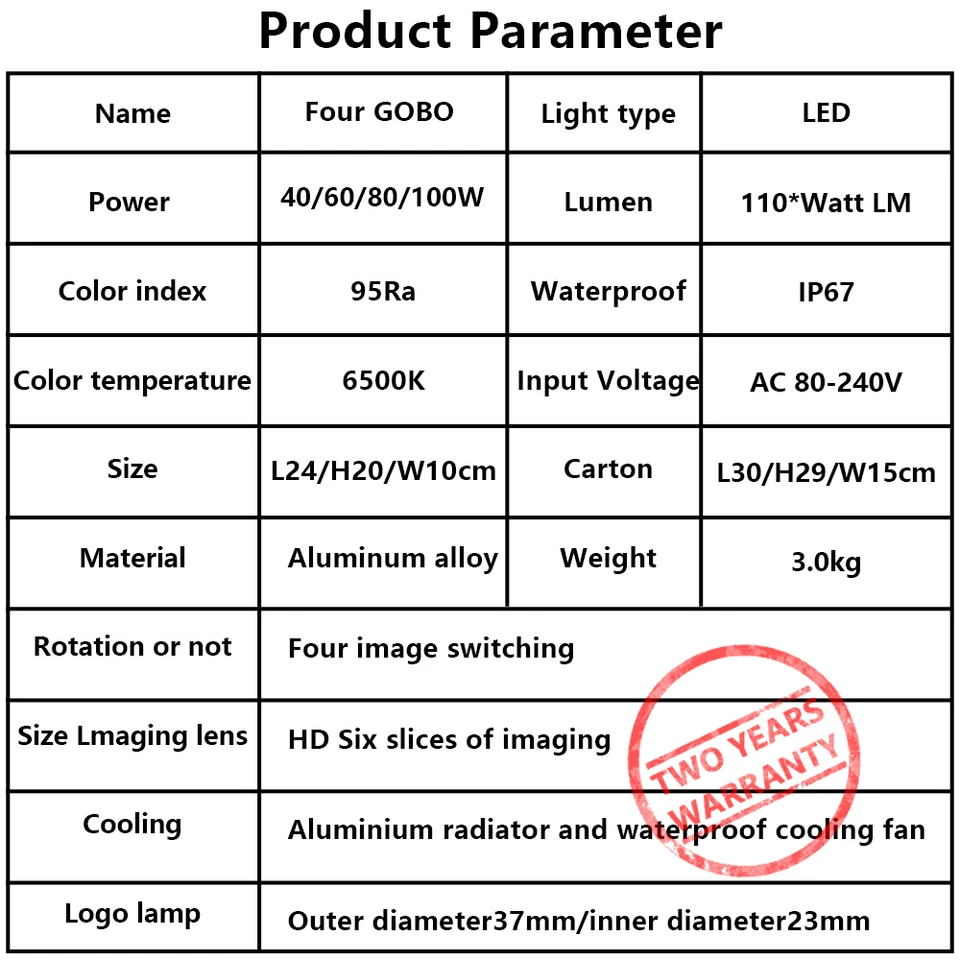 Product Parameter

| Name | Four GOBO | Light type | LED |
|---|---|---|---|
| Power | 40/60/80/100W | Lumen | 110*Watt LM |
| Color index | 95Ra | Waterproof | IP67 |
| Color temperature | 6500K | Input Voltage | AC 80-240V |
| Size | L24/H20/W10cm | Carton | L30/H29/W15cm |
| Material | Aluminum alloy | Weight | 3.0kg |
| Rotation or not | Four image switching | | |
| Size Lmaging lens | HD Six slices of imaging | | |
| Cooling | Aluminium radiator and waterproof cooling fan | | |
| Logo lamp | Outer diameter37mm/inner diameter23mm | | |

TWO YEARS WARRANTY